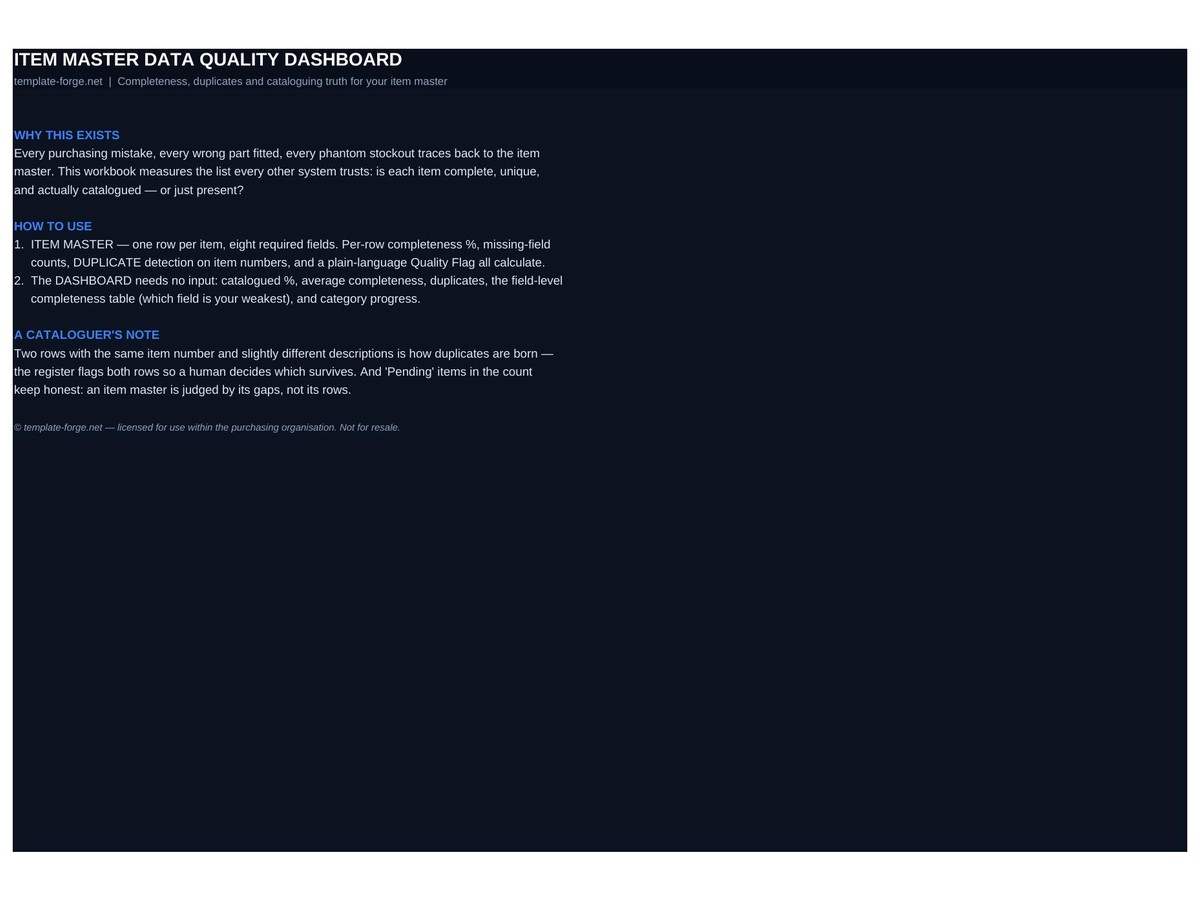 ITEM MASTER DATA QUALITY DASHBOARD
template-forge.net | Completeness, duplicates and cataloguing truth for your item master

WHY THIS EXISTS
Every purchasing mistake, every wrong part fitted, every phantom stockout traces back to the item master. This workbook measures the list every other system trusts: is each item complete, unique, and actually catalogued — or just present?

HOW TO USE
1. ITEM MASTER — one row per item, eight required fields. Per-row completeness %, missing-field counts, DUPLICATE detection on item numbers, and a plain-language Quality Flag all calculate.
2. The DASHBOARD needs no input: catalogued %, average completeness, duplicates, the field-level completeness table (which field is your weakest), and category progress.

A CATALOGUER'S NOTE
Two rows with the same item number and slightly different descriptions is how duplicates are born — the register flags both rows so a human decides which survives. And 'Pending' items in the count keep honest: an item master is judged by its gaps, not its rows.

© template-forge.net — licensed for use within the purchasing organisation. Not for resale.